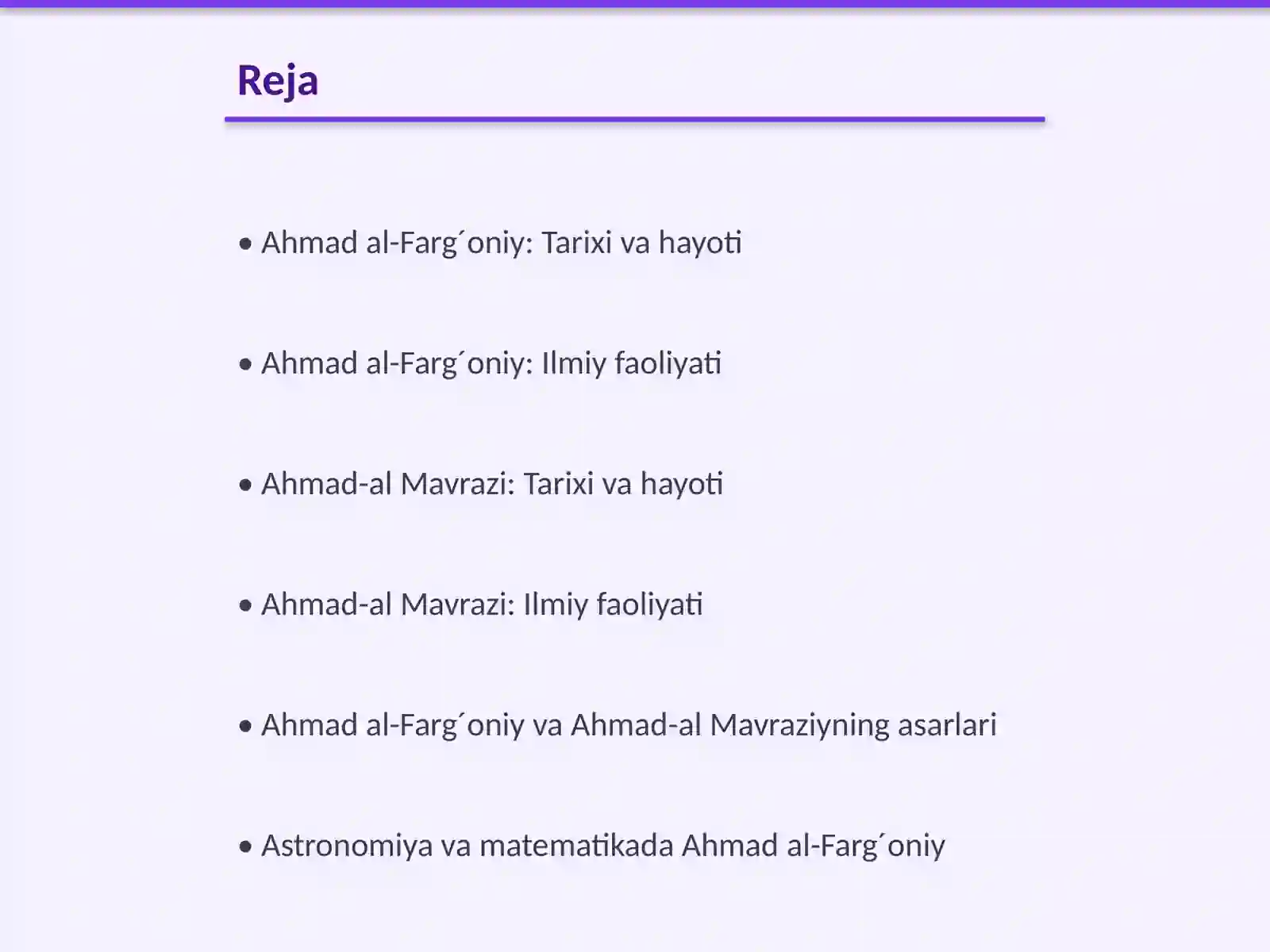 Reja

• Ahmad al-Farg´oniy: Tarixi va hayoti

• Ahmad al-Farg´oniy: Ilmiy faoliyati

• Ahmad-al Mavrazi: Tarixi va hayoti

• Ahmad-al Mavrazi: Ilmiy faoliyati

• Ahmad al-Farg´oniy va Ahmad-al Mavraziyning asarlari

• Astronomiya va matematikada Ahmad al-Farg´oniy